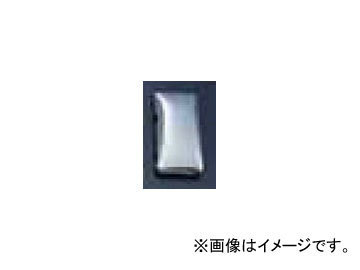 ※画像はイメージです。